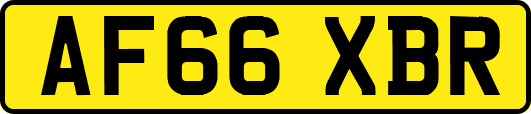 AF66 XBR